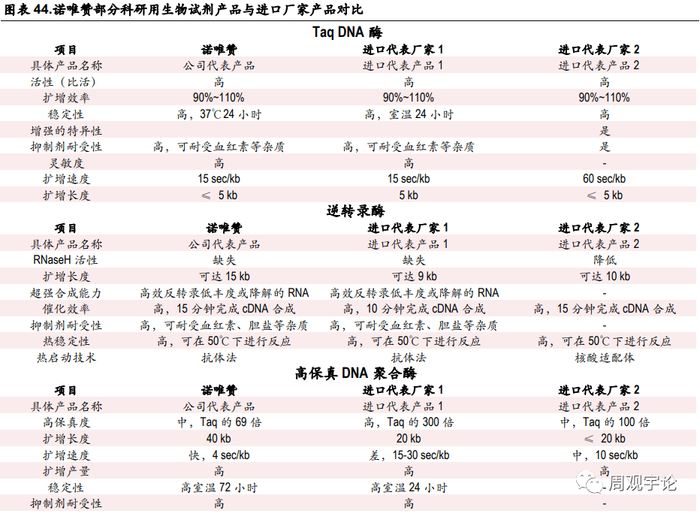 图表 44.诺唯赞部分科研用生物试剂产品与进口厂家产品对比

Taq DNA 酶

| 项目 | 诺唯赞 | 进口代表厂家 1 | 进口代表厂家 2 |
|---|---|---|---|
| 具体产品名称 | 公司代表产品 | 进口代表产品 1 | 进口代表产品 2 |
| 活性（比活） | 高 | 高 | 高 |
| 扩增效率 | 90%~110% | 90%~110% | 90%~110% |
| 稳定性 | 高，37℃24 小时 | 高，室温 24 小时 | 高 |
| 增强的特异性 | | | 是 |
| 抑制剂耐受性 | 高，可耐受血红素等杂质 | 高，可耐受血红素等杂质 | 是 |
| 灵敏度 | 高 | 高 | - |
| 扩增速度 | 15 sec/kb | 15 sec/kb | 60 sec/kb |
| 扩增长度 | ≤ 5 kb | 5 kb | ≤ 5 kb |

逆转录酶

| 项目 | 诺唯赞 | 进口代表厂家 1 | 进口代表厂家 2 |
|---|---|---|---|
| 具体产品名称 | 公司代表产品 | 进口代表产品 1 | 进口代表产品 2 |
| RNaseH 活性 | 缺失 | 缺失 | 降低 |
| 扩增长度 | 可达 15 kb | 可达 9 kb | 可达 10 kb |
| 超强合成能力 | 高效反转录低丰度或降解的 RNA | 高效反转录低丰度或降解的 RNA | - |
| 催化效率 | 高，15 分钟完成 cDNA 合成 | 高，10 分钟完成 cDNA 合成 | 高，15 分钟完成 cDNA 合成 |
| 抑制剂耐受性 | 高，可耐受血红素、胆盐等杂质 | 高，可耐受血红素、胆盐等杂质 | - |
| 热稳定性 | 高，可在 50℃下进行反应 | 高，可在 50℃下进行反应 | 高，可在 50℃下进行反应 |
| 热启动技术 | 抗体法 | 抗体法 | 核酸适配体 |

高保真 DNA 聚合酶

| 项目 | 诺唯赞 | 进口代表厂家 1 | 进口代表厂家 2 |
|---|---|---|---|
| 具体产品名称 | 公司代表产品 | 进口代表产品 1 | 进口代表产品 2 |
| 高保真度 | 中，Taq 的 69 倍 | 高，Taq 的 300 倍 | 中，Taq 的 100 倍 |
| 扩增长度 | 40 kb | 20 kb | ≤ 20 kb |
| 扩增速度 | 快，4 sec/kb | 差，15-30 sec/kb | 中，10 sec/kb |
| 扩增产量 | 高 | 高 | 高 |
| 稳定性 | 高室温 72 小时 | 高室温 24 小时 | |
| 抑制剂耐受性 | 高 | 高 | |

周观宇论